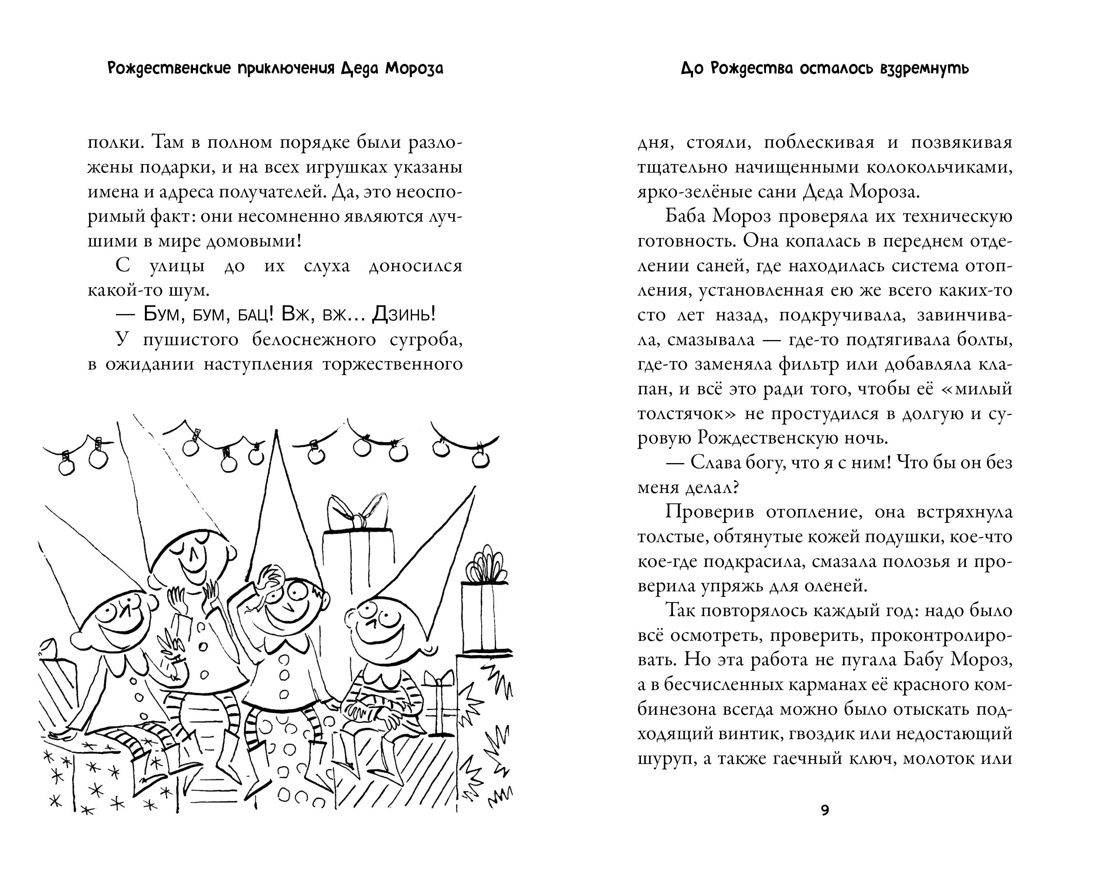 Рождественские приключения Деда Мороза

полки. Там в полном порядке были разложены подарки, и на всех игрушках указаны имена и адреса получателей. Да, это неоспоримый факт: они несомненно являются лучшими в мире домовыми!

С улицы до их слуха доносился какой-то шум.

— Бум, бум, бац! Вж, вж... Дзинь!

У пушистого белоснежного сугроба, в ожидании наступления торжественного

До Рождества осталось вздремнуть

дня, стояли, поблескивая и позвякивая тщательно начищенными колокольчиками, ярко-зелёные сани Деда Мороза.

Баба Мороз проверяла их техническую готовность. Она копалась в переднем отделении саней, где находилась система отопления, установленная ею же всего каких-то сто лет назад, подкручивала, завинчивала, смазывала — где-то подтягивала болты, где-то заменяла фильтр или добавляла клапан, и всё это ради того, чтобы её «милый толстячок» не простудился в долгую и суровую Рождественскую ночь.

— Слава богу, что я с ним! Что бы он без меня делал?

Проверив отопление, она встряхнула толстые, обтянутые кожей подушки, кое-что кое-где подкрасила, смазала полозья и проверила упряжь для оленей.

Так повторялось каждый год: надо было всё осмотреть, проверить, проконтролировать. Но эта работа не пугала Бабу Мороз, а в бесчисленных карманах её красного комбинезона всегда можно было отыскать подходящий винтик, гвоздик или недостающий шуруп, а также гаечный ключ, молоток или

9